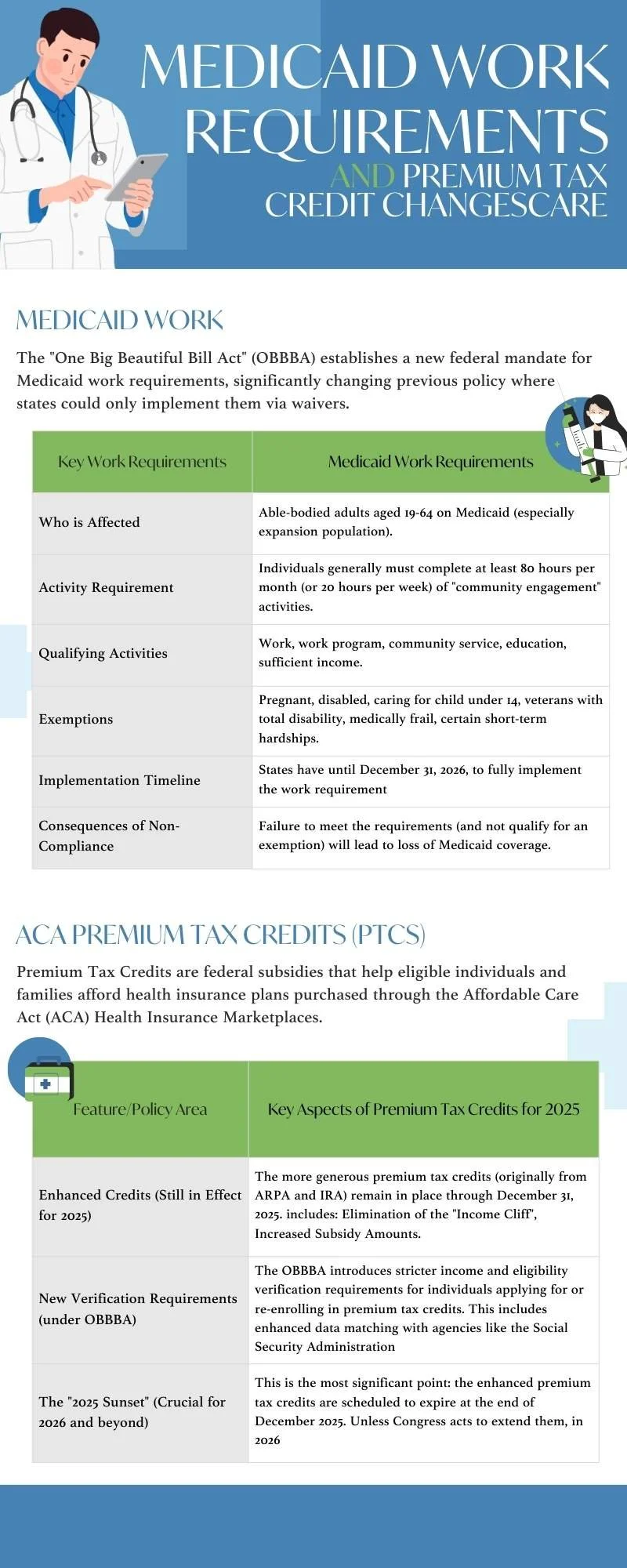 MEDICAID WORK REQUIREMENTS

AND PREMIUM TAX CREDIT CHANGESCARE

MEDICAID WORK

The "One Big Beautiful Bill Act" (OBBBA) establishes a new federal mandate for Medicaid work requirements, significantly changing previous policy where states could only implement them via waivers.

| Key Work Requirements | Medicaid Work Requirements |
|---|---|
| Who is Affected | Able-bodied adults aged 19-64 on Medicaid (especially expansion population). |
| Activity Requirement | Individuals generally must complete at least 80 hours per month (or 20 hours per week) of "community engagement" activities. |
| Qualifying Activities | Work, work program, community service, education, sufficient income. |
| Exemptions | Pregnant, disabled, caring for child under 14, veterans with total disability, medically frail, certain short-term hardships. |
| Implementation Timeline | States have until December 31, 2026, to fully implement the work requirement |
| Consequences of Non-Compliance | Failure to meet the requirements (and not qualify for an exemption) will lead to loss of Medicaid coverage. |

ACA PREMIUM TAX CREDITS (PTCS)

Premium Tax Credits are federal subsidies that help eligible individuals and families afford health insurance plans purchased through the Affordable Care Act (ACA) Health Insurance Marketplaces.

| Feature/Policy Area | Key Aspects of Premium Tax Credits for 2025 |
|---|---|
| Enhanced Credits (Still in Effect for 2025) | The more generous premium tax credits (originally from ARPA and IRA) remain in place through December 31, 2025. includes: Elimination of the "Income Cliff", Increased Subsidy Amounts. |
| New Verification Requirements (under OBBBA) | The OBBBA introduces stricter income and eligibility verification requirements for individuals applying for or re-enrolling in premium tax credits. This includes enhanced data matching with agencies like the Social Security Administration |
| The "2025 Sunset" (Crucial for 2026 and beyond) | This is the most significant point: the enhanced premium tax credits are scheduled to expire at the end of December 2025. Unless Congress acts to extend them, in 2026 |